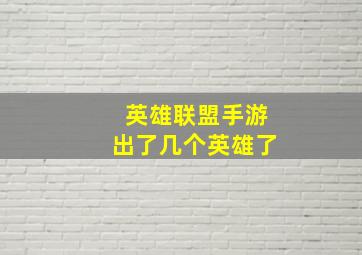 英雄联盟手游
出了几个英雄了